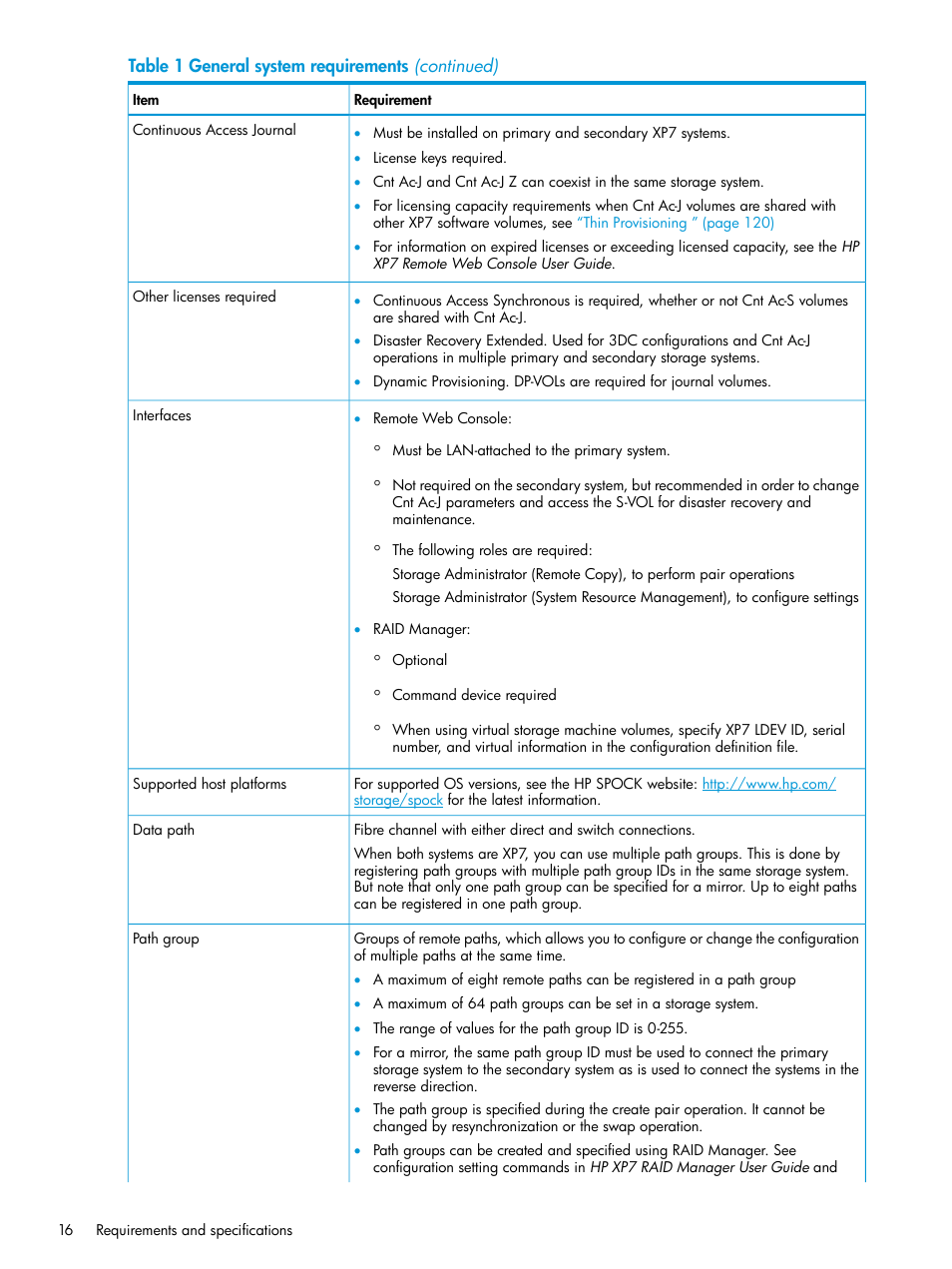 Table 1 General system requirements (continued)

| Item | Requirement |
|---|---|
| Continuous Access Journal | • Must be installed on primary and secondary XP7 systems. • License keys required. • Cnt Ac-J and Cnt Ac-J Z can coexist in the same storage system. • For licensing capacity requirements when Cnt Ac-J volumes are shared with other XP7 software volumes, see "Thin Provisioning " (page 120) • For information on expired licenses or exceeding licensed capacity, see the HP XP7 Remote Web Console User Guide. |
| Other licenses required | • Continuous Access Synchronous is required, whether or not Cnt Ac-S volumes are shared with Cnt Ac-J. • Disaster Recovery Extended. Used for 3DC configurations and Cnt Ac-J operations in multiple primary and secondary storage systems. • Dynamic Provisioning. DP-VOLs are required for journal volumes. |
| Interfaces | • Remote Web Console: ◦ Must be LAN-attached to the primary system. ◦ Not required on the secondary system, but recommended in order to change Cnt Ac-J parameters and access the S-VOL for disaster recovery and maintenance. ◦ The following roles are required: Storage Administrator (Remote Copy), to perform pair operations Storage Administrator (System Resource Management), to configure settings • RAID Manager: ◦ Optional ◦ Command device required ◦ When using virtual storage machine volumes, specify XP7 LDEV ID, serial number, and virtual information in the configuration definition file. |
| Supported host platforms | For supported OS versions, see the HP SPOCK website: http://www.hp.com/storage/spock for the latest information. |
| Data path | Fibre channel with either direct and switch connections. When both systems are XP7, you can use multiple path groups. This is done by registering path groups with multiple path group IDs in the same storage system. But note that only one path group can be specified for a mirror. Up to eight paths can be registered in one path group. |
| Path group | Groups of remote paths, which allows you to configure or change the configuration of multiple paths at the same time. • A maximum of eight remote paths can be registered in a path group • A maximum of 64 path groups can be set in a storage system. • The range of values for the path group ID is 0-255. • For a mirror, the same path group ID must be used to connect the primary storage system to the secondary system as is used to connect the systems in the reverse direction. • The path group is specified during the create pair operation. It cannot be changed by resynchronization or the swap operation. • Path groups can be created and specified using RAID Manager. See configuration setting commands in HP XP7 RAID Manager User Guide and |

16 Requirements and specifications